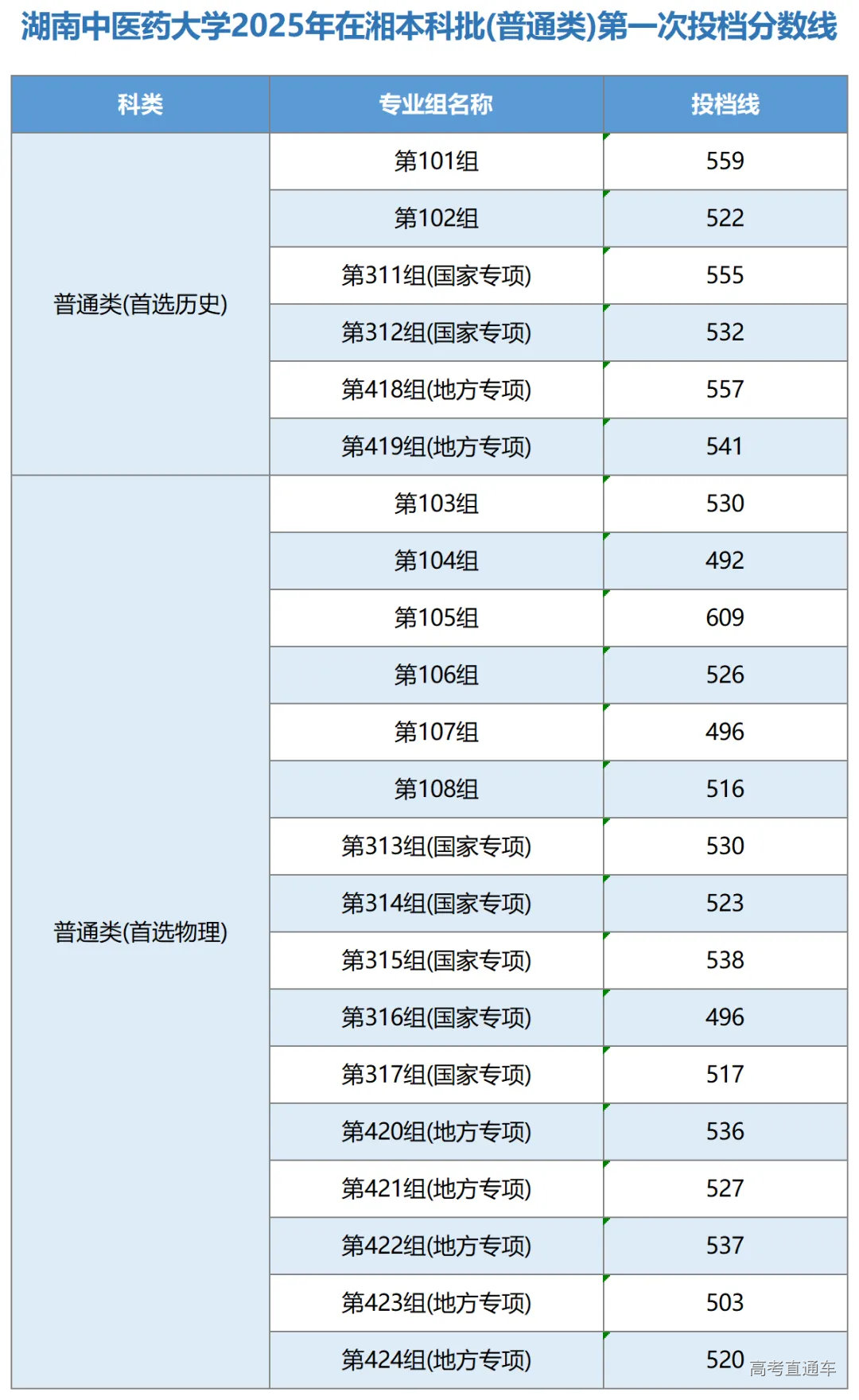 湖南中医药大学2025年在湘本科批(普通类)第一次投档分数线

| 科类 | 专业组名称 | 投档线 |
|---|---|---|
| 普通类(首选历史) | 第101组 | 559 |
| | 第102组 | 522 |
| | 第311组(国家专项) | 555 |
| | 第312组(国家专项) | 532 |
| | 第418组(地方专项) | 557 |
| | 第419组(地方专项) | 541 |
| 普通类(首选物理) | 第103组 | 530 |
| | 第104组 | 492 |
| | 第105组 | 609 |
| | 第106组 | 526 |
| | 第107组 | 496 |
| | 第108组 | 516 |
| | 第313组(国家专项) | 530 |
| | 第314组(国家专项) | 523 |
| | 第315组(国家专项) | 538 |
| | 第316组(国家专项) | 496 |
| | 第317组(国家专项) | 517 |
| | 第420组(地方专项) | 536 |
| | 第421组(地方专项) | 527 |
| | 第422组(地方专项) | 537 |
| | 第423组(地方专项) | 503 |
| | 第424组(地方专项) | 520 |

高考直通车